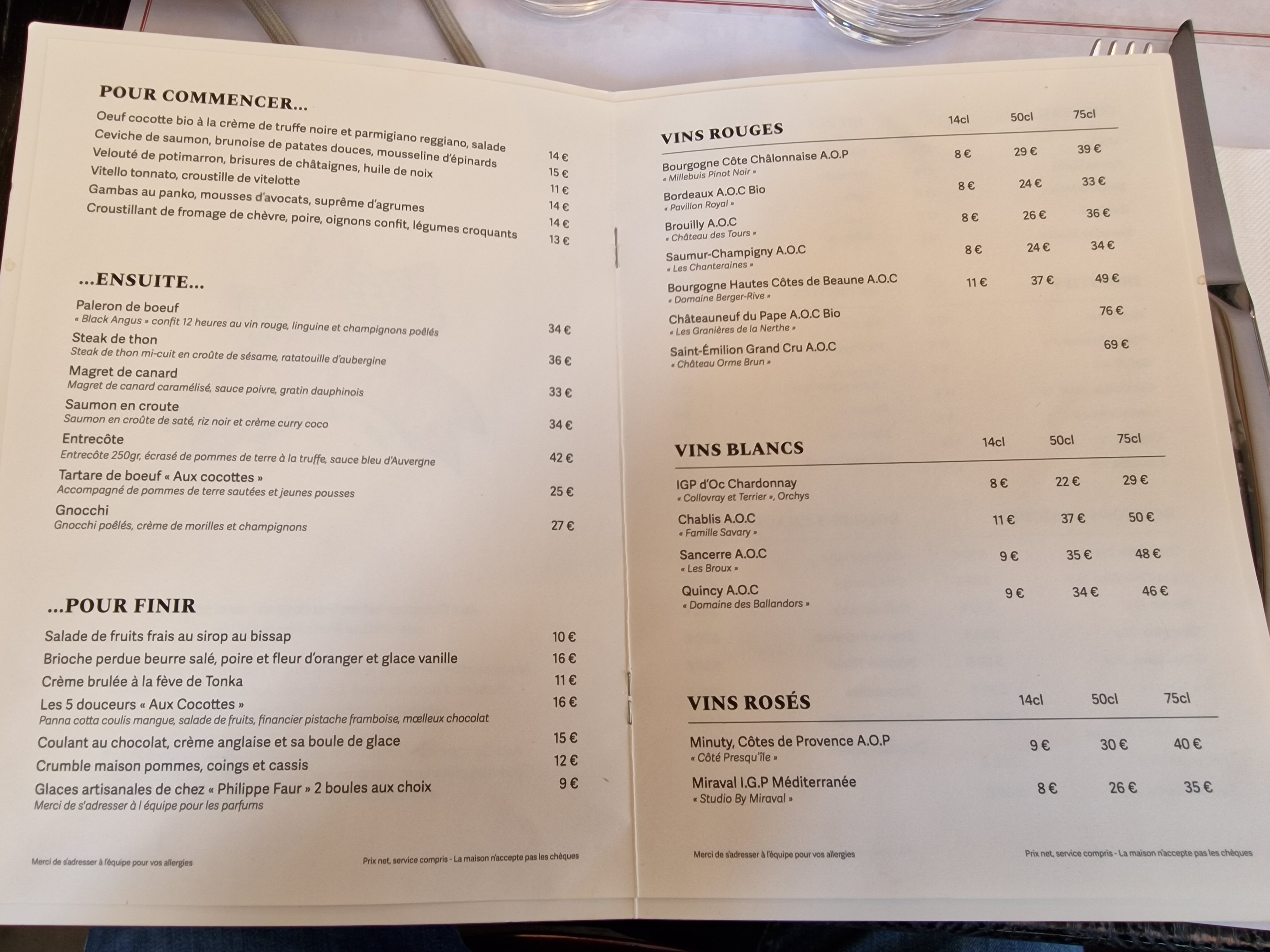 POUR COMMENCER...

Oeuf cocotte bio à la crème de truffe noire et parmigiano reggiano, salade 14 €
Ceviche de saumon, brunoise de patates douces, mousseline d'épinards 15 €
Velouté de potimarron, brisures de châtaignes, huile de noix 11 €
Vitello tonnato, croustille de vitelotte 14 €
Gambas au panko, mousses d'avocats, suprême d'agrumes 14 €
Croustillant de fromage de chèvre, poire, oignons confit, légumes croquants 13 €

...ENSUITE...

Paleron de boeuf
« Black Angus » confit 12 heures au vin rouge, linguine et champignons poêlés 34 €
Steak de thon
Steak de thon mi-cuit en croûte de sésame, ratatouille d'aubergine 36 €
Magret de canard
Magret de canard caramélisé, sauce poivre, gratin dauphinois 33 €
Saumon en croute
Saumon en croûte de saté, riz noir et crème curry coco 34 €
Entrecôte
Entrecôte 250gr, écrasé de pommes de terre à la truffe, sauce bleu d'Auvergne 42 €
Tartare de boeuf « Aux cocottes »
Accompagné de pommes de terre sautées et jeunes pousses 25 €
Gnocchi
Gnocchi poêlés, crème de morilles et champignons 27 €

...POUR FINIR

Salade de fruits frais au sirop au bissap 10 €
Brioche perdue beurre salé, poire et fleur d'oranger et glace vanille 16 €
Crème brulée à la fève de Tonka 11 €
Les 5 douceurs « Aux Cocottes » 16 €
Panna cotta coulis mangue, salade de fruits, financier pistache framboise, mœlleux chocolat
Coulant au chocolat, crème anglaise et sa boule de glace 15 €
Crumble maison pommes, coings et cassis 12 €
Glaces artisanales de chez « Philippe Faur » 2 boules aux choix 9 €
Merci de s'adresser à l équipe pour les parfums

Merci de s'adresser à l'équipe pour vos allergies
Prix net, service compris - La maison n'accepte pas les chèques

| VINS ROUGES | 14cl | 50cl | 75cl |
|---|---|---|---|
| Bourgogne Côte Châlonnaise A.O.P « Millebuis Pinot Noir » | 8 € | 29 € | 39 € |
| Bordeaux A.O.C Bio « Pavillon Royal » | 8 € | 24 € | 33 € |
| Brouilly A.O.C « Château des Tours » | 8 € | 26 € | 36 € |
| Saumur-Champigny A.O.C « Les Chanteraines » | 8 € | 24 € | 34 € |
| Bourgogne Hautes Côtes de Beaune A.O.C « Domaine Berger-Rive » | 11 € | 37 € | 49 € |
| Châteauneuf du Pape A.O.C Bio « Les Granières de la Nerthe » | | | 76 € |
| Saint-Émilion Grand Cru A.O.C « Château Orme Brun » | | | 69 € |

| VINS BLANCS | 14cl | 50cl | 75cl |
|---|---|---|---|
| IGP d'Oc Chardonnay « Collovray et Terrier », Orchys | 8 € | 22 € | 29 € |
| Chablis A.O.C « Famille Savary » | 11 € | 37 € | 50 € |
| Sancerre A.O.C « Les Broux » | 9 € | 35 € | 48 € |
| Quincy A.O.C « Domaine des Ballandors » | 9 € | 34 € | 46 € |

| VINS ROSÉS | 14cl | 50cl | 75cl |
|---|---|---|---|
| Minuty, Côtes de Provence A.O.P « Côté Presqu'île » | 9 € | 30 € | 40 € |
| Miraval I.G.P Méditerranée « Studio By Miraval » | 8 € | 26 € | 35 € |

Merci de s'adresser à l'équipe pour vos allergies
Prix net, service compris - La maison n'accepte pas les chèques